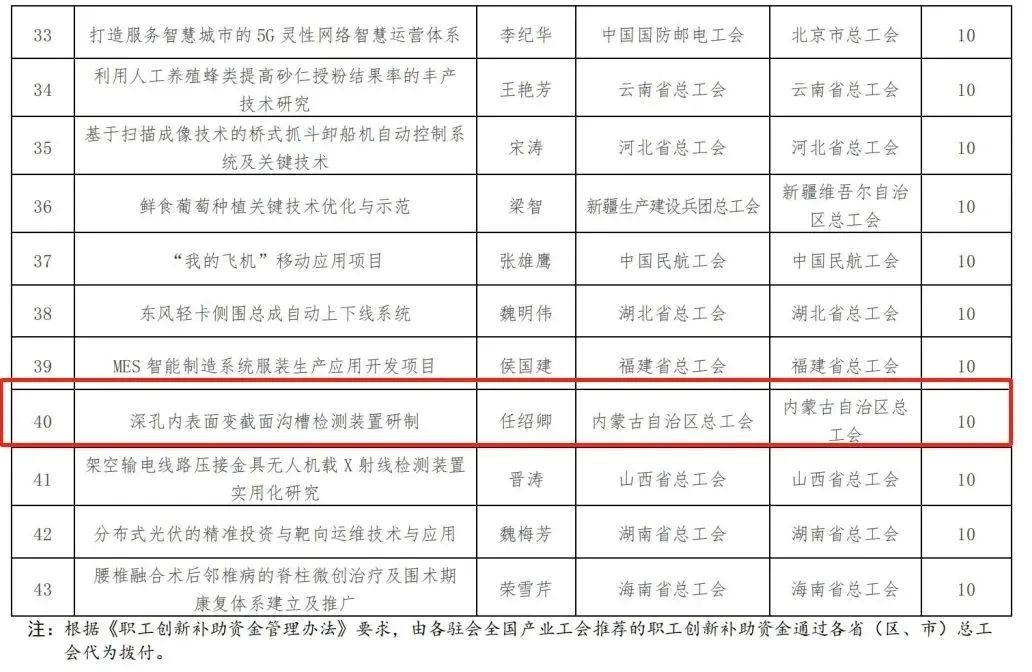 | 33 | 打造服务智慧城市的5G灵性网络智慧运营体系 | 李纪华 | 中国国防邮电工会 | 北京市总工会 | 10 |
|---|---|---|---|---|---|
| 34 | 利用人工养殖蜂类提高砂仁授粉结果率的丰产技术研究 | 王艳芳 | 云南省总工会 | 云南省总工会 | 10 |
| 35 | 基于扫描成像技术的桥式抓斗卸船机自动控制系统及关键技术 | 宋涛 | 河北省总工会 | 河北省总工会 | 10 |
| 36 | 鲜食葡萄种植关键技术优化与示范 | 梁智 | 新疆生产建设兵团总工会 | 新疆维吾尔自治区总工会 | 10 |
| 37 | “我的飞机”移动应用项目 | 张雄鹰 | 中国民航工会 | 中国民航工会 | 10 |
| 38 | 东风轻卡侧围总成自动上下线系统 | 魏明伟 | 湖北省总工会 | 湖北省总工会 | 10 |
| 39 | MES智能制造系统服装生产应用开发项目 | 侯国建 | 福建省总工会 | 福建省总工会 | 10 |
| 40 | 深孔内表面变截面沟槽检测装置研制 | 任绍卿 | 内蒙古自治区总工会 | 内蒙古自治区总工会 | 10 |
| 41 | 架空输电线路压接金具无人机载X射线检测装置实用化研究 | 晋涛 | 山西省总工会 | 山西省总工会 | 10 |
| 42 | 分布式光伏的精准投资与靶向运维技术与应用 | 魏梅芳 | 湖南省总工会 | 湖南省总工会 | 10 |
| 43 | 腰椎融合术后邻椎病的脊柱微创治疗及围术期康复体系建立及推广 | 荣雪芹 | 海南省总工会 | 海南省总工会 | 10 |

注：根据《职工创新补助资金管理办法》要求，由各驻会全国产业工会推荐的职工创新补助资金通过各省（区、市）总工会代为拨付。